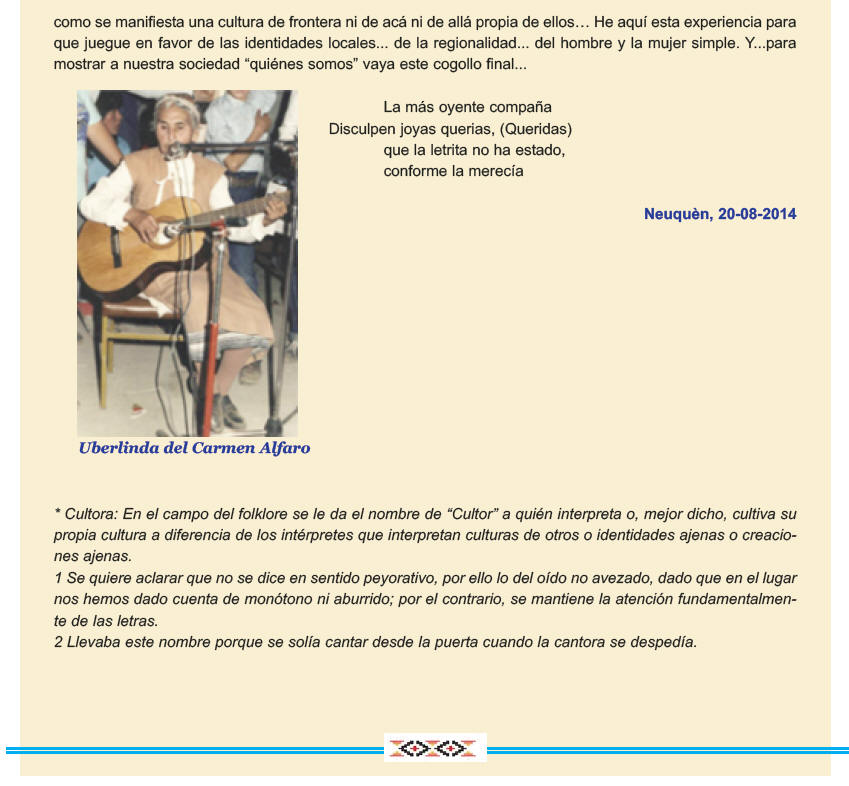 como se manifiesta una cultura de frontera ni de acá ni de allá propia de ellos… He aquí esta experiencia para que juegue en favor de las identidades locales... de la regionalidad... del hombre y la mujer simple. Y...para mostrar a nuestra sociedad “quiénes somos” vaya este cogollo final...

La más oyente compaña
Disculpen joyas querias, (Queridas)
que la letrita no ha estado,
conforme la merecía

Neuquèn, 20-08-2014

Uberlinda del Carmen Alfaro

* Cultora: En el campo del folklore se le da el nombre de “Cultor” a quién interpreta o, mejor dicho, cultiva su propia cultura a diferencia de los intérpretes que interpretan culturas de otros o identidades ajenas o creaciones ajenas.
1 Se quiere aclarar que no se dice en sentido peyorativo, por ello lo del oído no avezado, dado que en el lugar nos hemos dado cuenta de monótono ni aburrido; por el contrario, se mantiene la atención fundamentalmente de las letras.
2 Llevaba este nombre porque se solía cantar desde la puerta cuando la cantora se despedía.